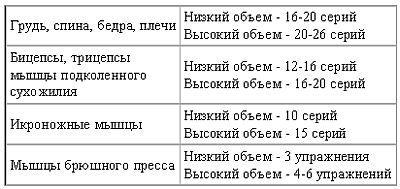 | | |
|---|---|
| Грудь, спина, бедра, плечи | Низкий объем - 16-20 серий Высокий объем - 20-26 серий |
| Бицепсы, трицепсы мышцы подколенного сухожилия | Низкий объем - 12-16 серий Высокий объем - 16-20 серий |
| Икроножные мышцы | Низкий объем - 10 серий Высокий объем - 15 серий |
| Мышцы брюшного пресса | Низкий объем - 3 упражнения Высокий объем - 4-6 упражнений |